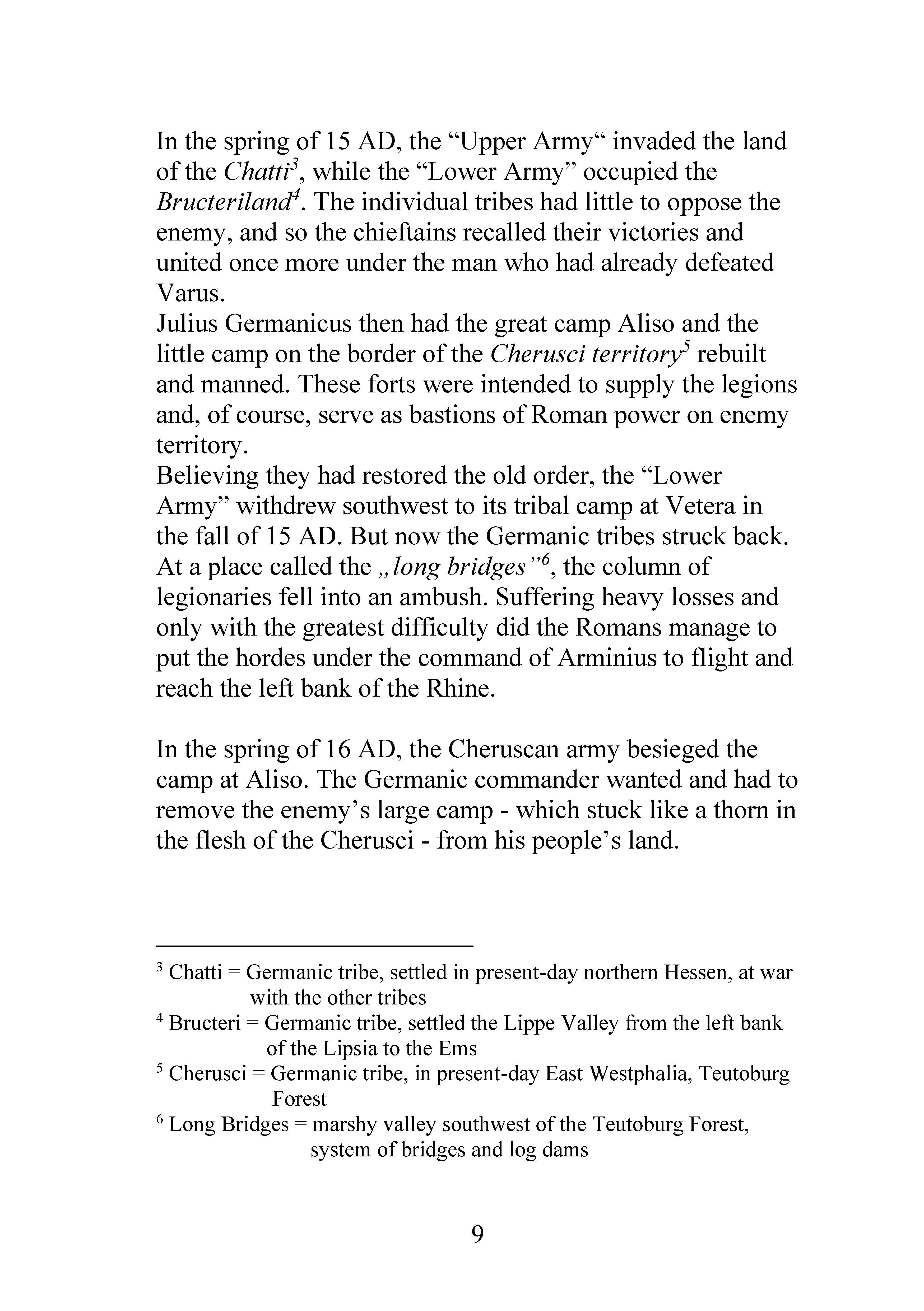 In the spring of 15 AD, the "Upper Army" invaded the land of the Chatti$^{3}$, while the "Lower Army" occupied the Bructeriland$^{4}$. The individual tribes had little to oppose the enemy, and so the chieftains recalled their victories and united once more under the man who had already defeated Varus.

Julius Germanicus then had the great camp Aliso and the little camp on the border of the Cherusci territory$^{5}$ rebuilt and manned. These forts were intended to supply the legions and, of course, serve as bastions of Roman power on enemy territory.

Believing they had restored the old order, the "Lower Army" withdrew southwest to its tribal camp at Vetera in the fall of 15 AD. But now the Germanic tribes struck back. At a place called the „long bridges"$^{6}$, the column of legionaries fell into an ambush. Suffering heavy losses and only with the greatest difficulty did the Romans manage to put the hordes under the command of Arminius to flight and reach the left bank of the Rhine.

In the spring of 16 AD, the Cheruscan army besieged the camp at Aliso. The Germanic commander wanted and had to remove the enemy's large camp - which stuck like a thorn in the flesh of the Cherusci - from his people's land.

$^{3}$ Chatti = Germanic tribe, settled in present-day northern Hessen, at war with the other tribes

$^{4}$ Bructeri = Germanic tribe, settled the Lippe Valley from the left bank of the Lipsia to the Ems

$^{5}$ Cherusci = Germanic tribe, in present-day East Westphalia, Teutoburg Forest

$^{6}$ Long Bridges = marshy valley southwest of the Teutoburg Forest, system of bridges and log dams

9